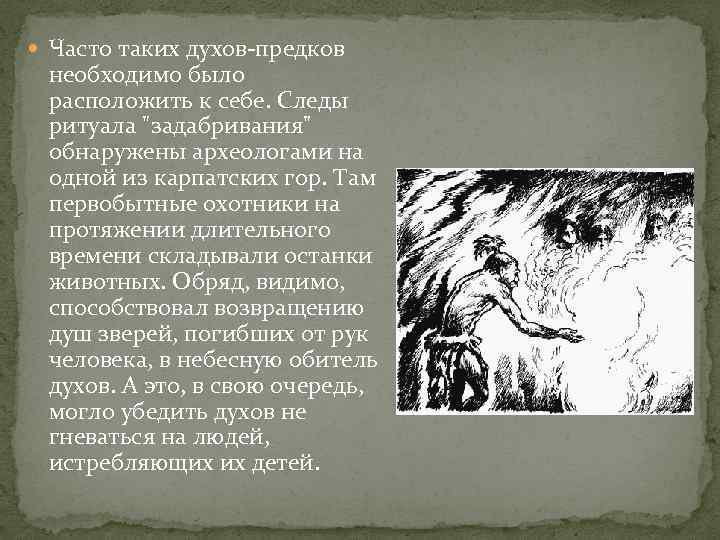 Часто таких духов-предков необходимо было расположить к себе. Следы ритуала "задабривания" обнаружены археологами на одной из карпатских гор. Там первобытные охотники на протяжении длительного времени складывали останки животных. Обряд, видимо, способствовал возвращению душ зверей, погибших от рук человека, в небесную обитель духов. А это, в свою очередь, могло убедить духов не гневаться на людей, истребляющих их детей.